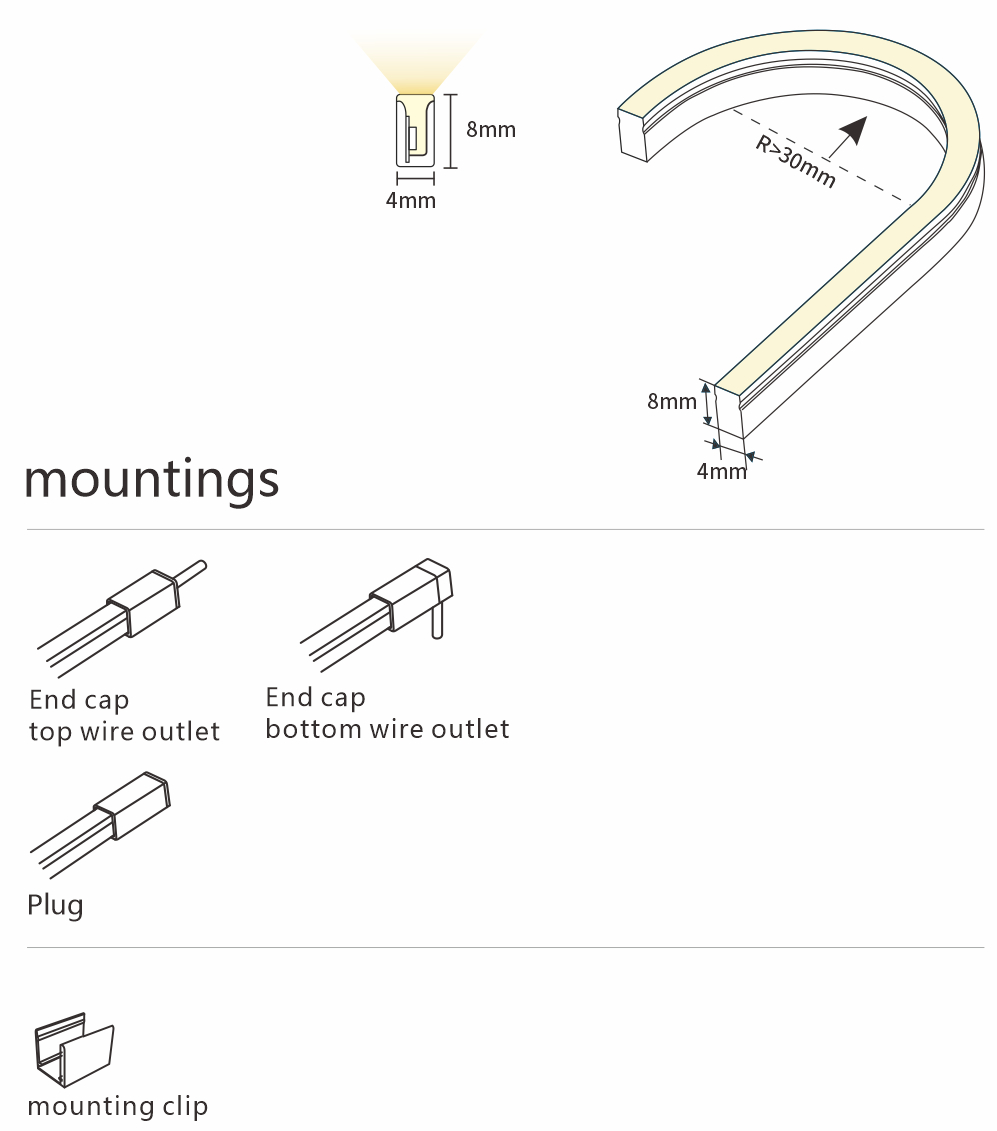 8mm
4mm

R>30mm

8mm
4mm

mountings

End cap
top wire outlet

End cap
bottom wire outlet

Plug

mounting clip